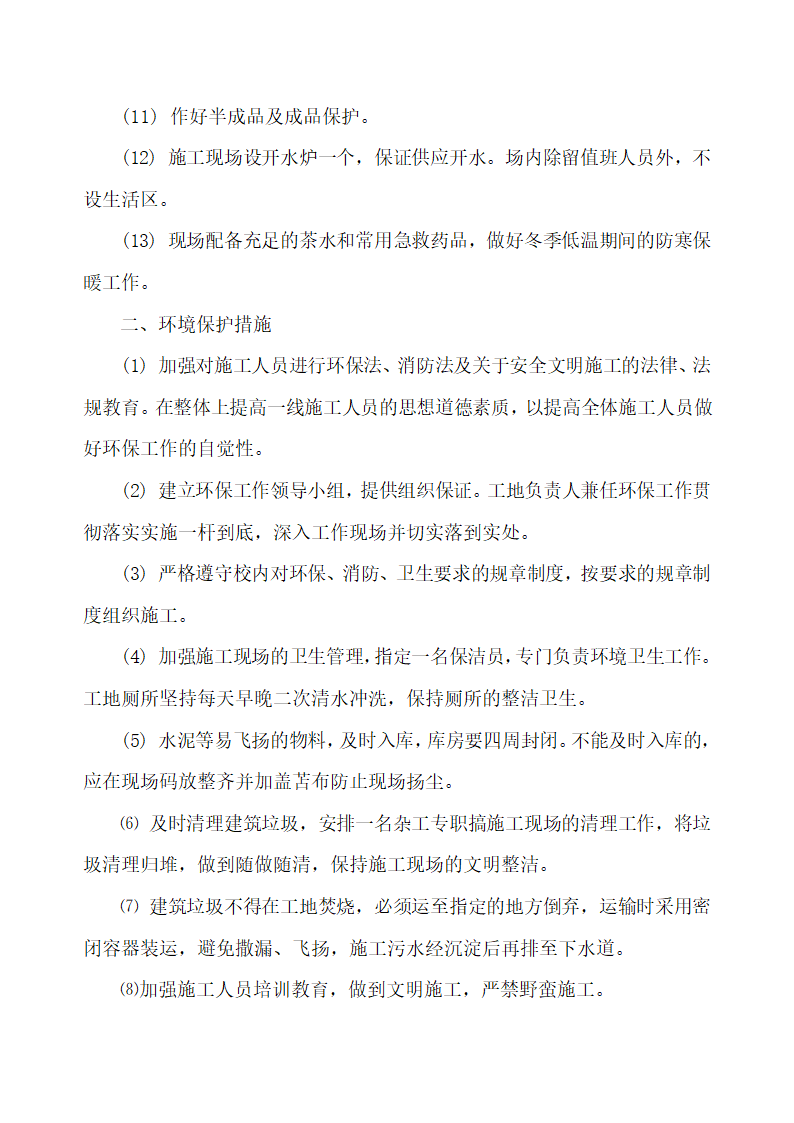 (11) 作好半成品及成品保护。

(12) 施工现场设开水炉一个，保证供应开水。场内除留值班人员外，不设生活区。

(13) 现场配备充足的茶水和常用急救药品，做好冬季低温期间的防寒保暖工作。

二、环境保护措施

(1) 加强对施工人员进行环保法、消防法及关于安全文明施工的法律、法规教育。在整体上提高一线施工人员的思想道德素质，以提高全体施工人员做好环保工作的自觉性。

(2) 建立环保工作领导小组，提供组织保证。工地负责人兼任环保工作贯彻落实实施一杆到底，深入工作现场并切实落到实处。

(3) 严格遵守校内对环保、消防、卫生要求的规章制度，按要求的规章制度组织施工。

(4) 加强施工现场的卫生管理，指定一名保洁员，专门负责环境卫生工作。工地厕所坚持每天早晚二次清水冲洗，保持厕所的整洁卫生。

(5) 水泥等易飞扬的物料，及时入库，库房要四周封闭。不能及时入库的，应在现场码放整齐并加盖苫布防止现场扬尘。

⑹ 及时清理建筑垃圾，安排一名杂工专职搞施工现场的清理工作，将垃圾清理归堆，做到随做随清，保持施工现场的文明整洁。

⑺ 建筑垃圾不得在工地焚烧，必须运至指定的地方倒弃，运输时采用密闭容器装运，避免撒漏、飞扬，施工污水经沉淀后再排至下水道。

⑻加强施工人员培训教育，做到文明施工，严禁野蛮施工。